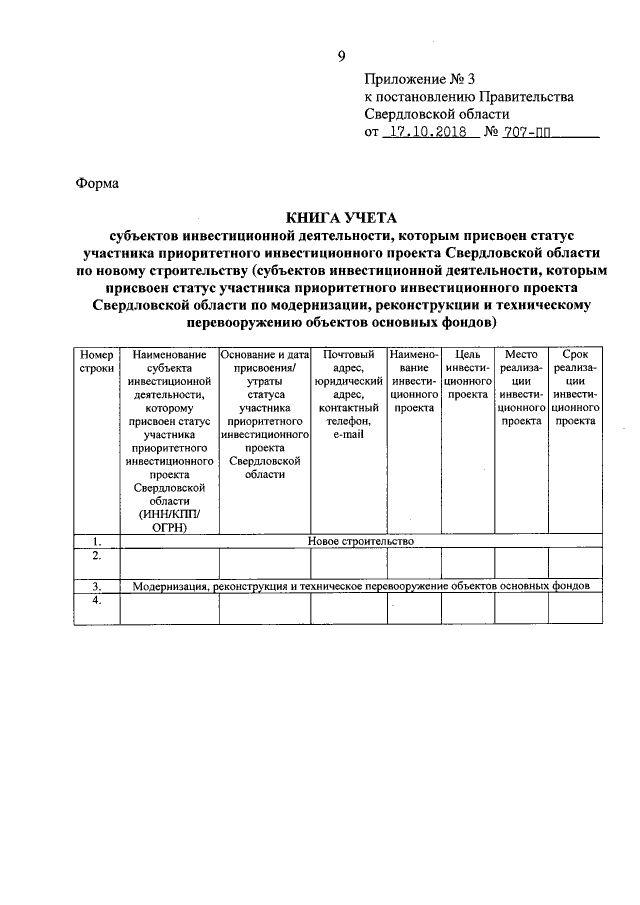 9

Приложение № 3
к постановлению Правительства
Свердловской области
от 17.10.2018 № 707-ПП

Форма

КНИГА УЧЕТА
субъектов инвестиционной деятельности, которым присвоен статус участника приоритетного инвестиционного проекта Свердловской области по новому строительству (субъектов инвестиционной деятельности, которым присвоен статус участника приоритетного инвестиционного проекта Свердловской области по модернизации, реконструкции и техническому перевооружению объектов основных фондов)

| Номер строки | Наименование субъекта инвестиционной деятельности, которому присвоен статус участника приоритетного инвестиционного проекта Свердловской области (ИНН/КПП/ ОГРН) | Основание и дата присвоения/ утраты статуса участника приоритетного инвестиционного проекта Свердловской области | Почтовый адрес, юридический адрес, контактный телефон, e-mail | Наименование инвестиционного проекта | Цель инвестиционного проекта | Место реализации инвестиционного проекта | Срок реализации инвестиционного проекта |
|---|---|---|---|---|---|---|---|
| 1. | Новое строительство | | | | | | |
| 2. | | | | | | | |
| 3. | Модернизация, реконструкция и техническое перевооружение объектов основных фондов | | | | | | |
| 4. | | | | | | | |